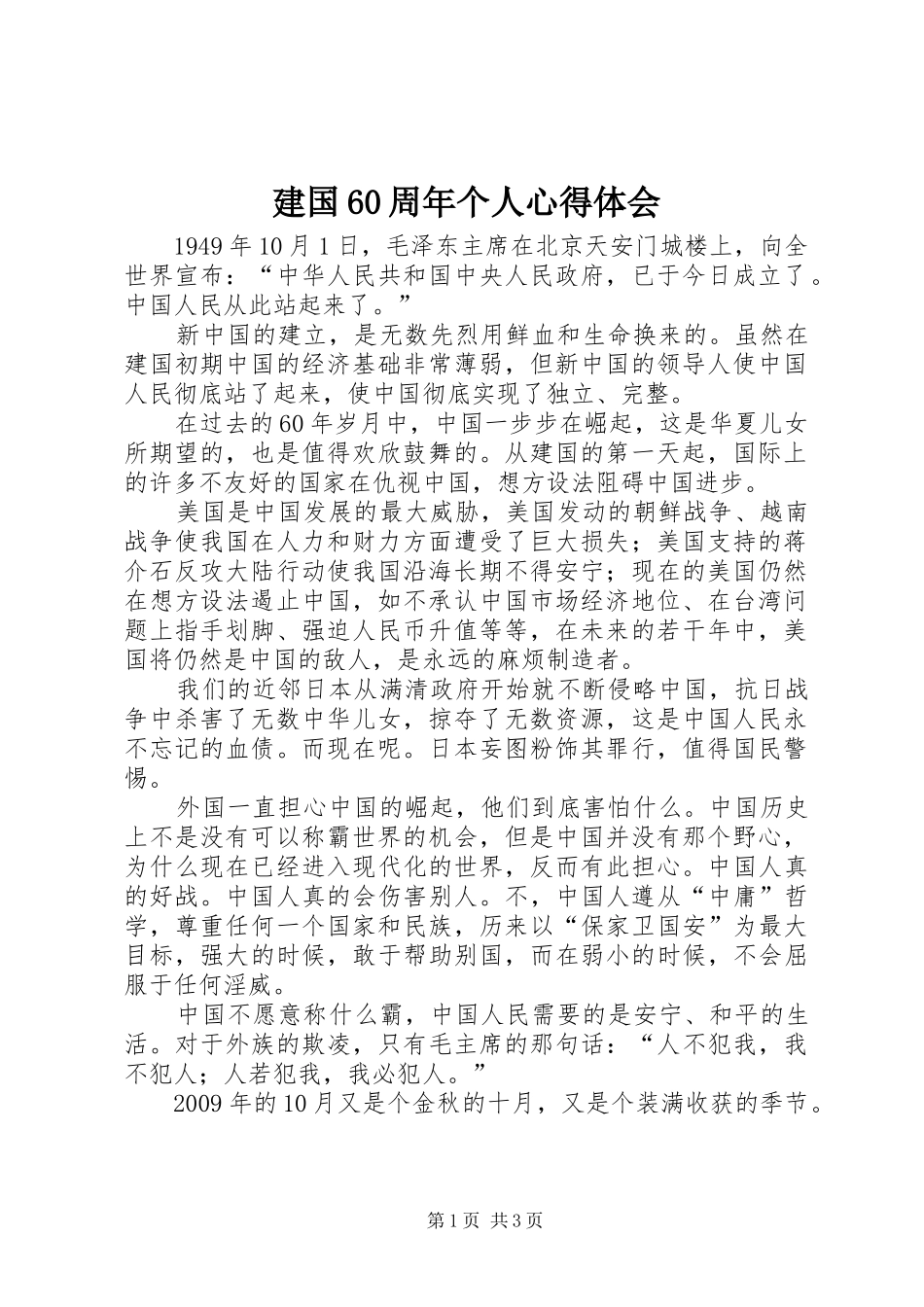 建国60周年个人心得体会

1949年10月1日，毛泽东主席在北京天安门城楼上，向全世界宣布：“中华人民共和国中央人民政府，已于今日成立了。中国人民从此站起来了。”

新中国的建立，是无数先烈用鲜血和生命换来的。虽然在建国初期中国的经济基础非常薄弱，但新中国的领导人使中国人民彻底站了起来，使中国彻底实现了独立、完整。

在过去的60年岁月中，中国一步步在崛起，这是华夏儿女所期望的，也是值得欢欣鼓舞的。从建国的第一天起，国际上的许多不友好的国家在仇视中国，想方设法阻碍中国进步。

美国是中国发展的最大威胁，美国发动的朝鲜战争、越南战争使我国在人力和财力方面遭受了巨大损失；美国支持的蒋介石反攻大陆行动使我国沿海长期不得安宁；现在的美国仍然在想方设法遏止中国，如不承认中国市场经济地位、在台湾问题上指手划脚、强迫人民币升值等等，在未来的若干年中，美国将仍然是中国的敌人，是永远的麻烦制造者。

我们的近邻日本从满清政府开始就不断侵略中国，抗日战争中杀害了无数中华儿女，掠夺了无数资源，这是中国人民永不忘记的血债。而现在呢。日本妄图粉饰其罪行，值得国民警惕。

外国一直担心中国的崛起，他们到底害怕什么。中国历史上不是没有可以称霸世界的机会，但是中国并没有那个野心，为什么现在已经进入现代化的世界，反而有此担心。中国人真的好战。中国人真的会伤害别人。不，中国人遵从“中庸”哲学，尊重任何一个国家和民族，历来以“保家卫国安”为最大目标，强大的时候，敢于帮助别国，而在弱小的时候，不会屈服于任何淫威。

中国不愿意称什么霸，中国人民需要的是安宁、和平的生活。对于外族的欺凌，只有毛主席的那句话：“人不犯我，我不犯人；人若犯我，我必犯人。”

2009年的10月又是个金秋的十月，又是个装满收获的季节。

第1页 共3页